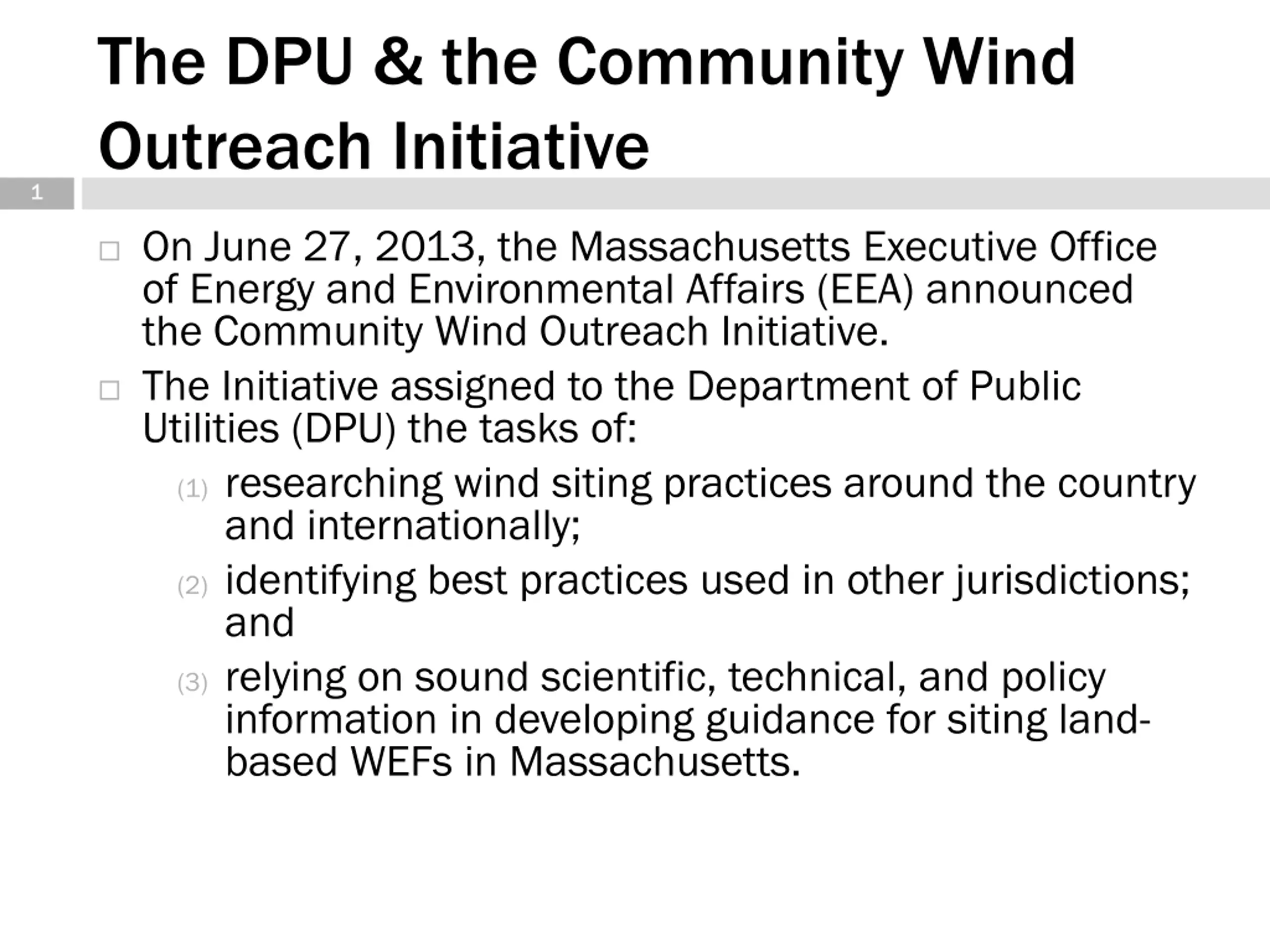 The DPU & the Community Wind Outreach Initiative

1

On June 27, 2013, the Massachusetts Executive Office of Energy and Environmental Affairs (EEA) announced the Community Wind Outreach Initiative.

The Initiative assigned to the Department of Public Utilities (DPU) the tasks of:

(1) researching wind siting practices around the country and internationally;

(2) identifying best practices used in other jurisdictions; and

(3) relying on sound scientific, technical, and policy information in developing guidance for siting land-based WEFs in Massachusetts.